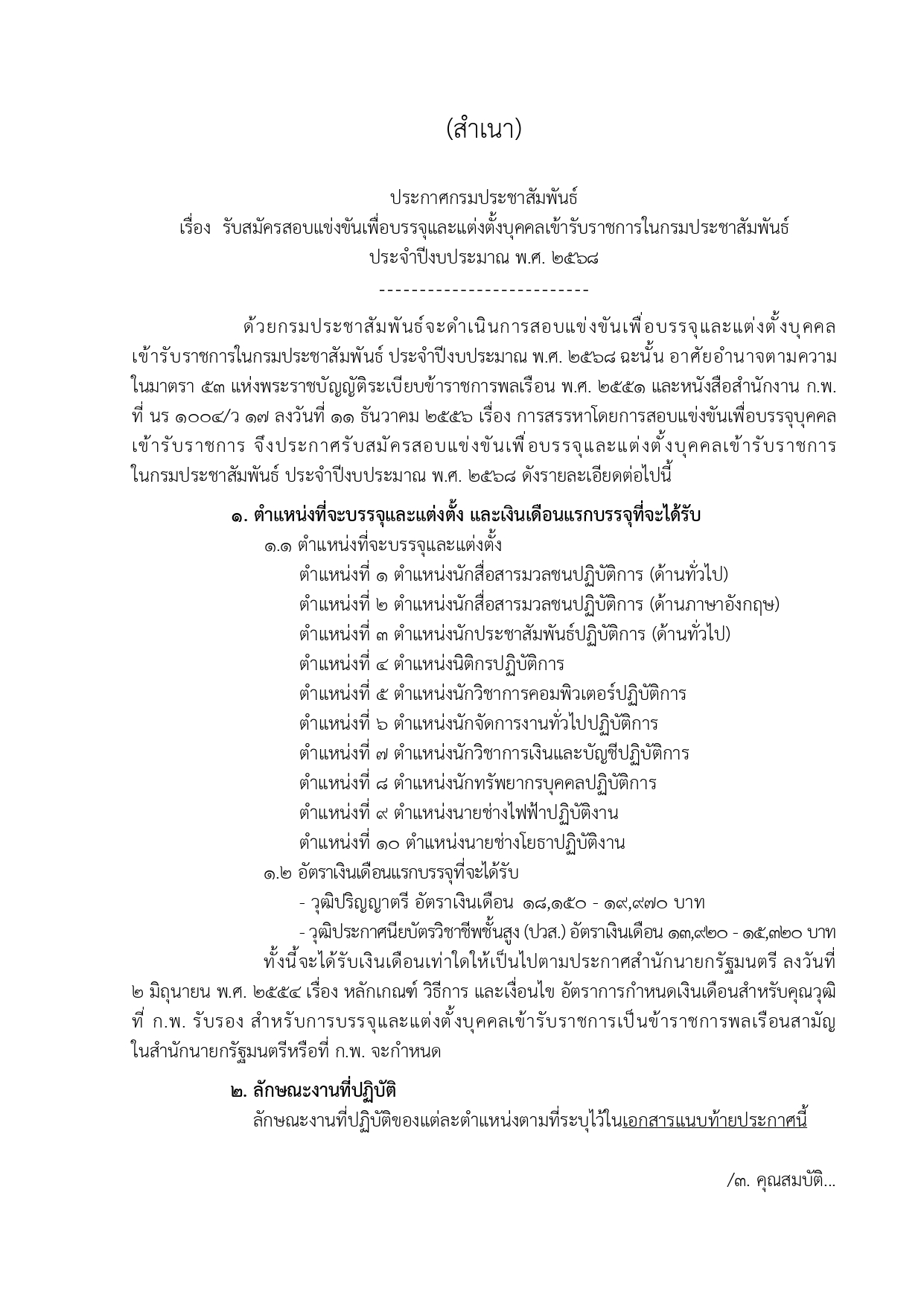 (สำเนา)

ประกาศกรมประชาสัมพันธ์
เรื่อง รับสมัครสอบแข่งขันเพื่อบรรจุและแต่งตั้งบุคคลเข้ารับราชการในกรมประชาสัมพันธ์
ประจำปีงบประมาณ พ.ศ. ๒๕๖๘
--------------------------

ด้วยกรมประชาสัมพันธ์จะดำเนินการสอบแข่งขันเพื่อบรรจุและแต่งตั้งบุคคลเข้ารับราชการในกรมประชาสัมพันธ์ ประจำปีงบประมาณ พ.ศ. ๒๕๖๘ ฉะนั้น อาศัยอำนาจตามความในมาตรา ๕๓ แห่งพระราชบัญญัติระเบียบข้าราชการพลเรือน พ.ศ. ๒๕๕๑ และหนังสือสำนักงาน ก.พ. ที่ นร ๑๐๐๔/ว ๑๗ ลงวันที่ ๑๑ ธันวาคม ๒๕๕๖ เรื่อง การสรรหาโดยการสอบแข่งขันเพื่อบรรจุบุคคลเข้ารับราชการ จึงประกาศรับสมัครสอบแข่งขันเพื่อบรรจุและแต่งตั้งบุคคลเข้ารับราชการในกรมประชาสัมพันธ์ ประจำปีงบประมาณ พ.ศ. ๒๕๖๘ ดังรายละเอียดต่อไปนี้

๑. ตำแหน่งที่จะบรรจุและแต่งตั้ง และเงินเดือนแรกบรรจุที่จะได้รับ
๑.๑ ตำแหน่งที่จะบรรจุและแต่งตั้ง
ตำแหน่งที่ ๑ ตำแหน่งนักสื่อสารมวลชนปฏิบัติการ (ด้านทั่วไป)
ตำแหน่งที่ ๒ ตำแหน่งนักสื่อสารมวลชนปฏิบัติการ (ด้านภาษาอังกฤษ)
ตำแหน่งที่ ๓ ตำแหน่งนักประชาสัมพันธ์ปฏิบัติการ (ด้านทั่วไป)
ตำแหน่งที่ ๔ ตำแหน่งนิติกรปฏิบัติการ
ตำแหน่งที่ ๕ ตำแหน่งนักวิชาการคอมพิวเตอร์ปฏิบัติการ
ตำแหน่งที่ ๖ ตำแหน่งนักจัดการงานทั่วไปปฏิบัติการ
ตำแหน่งที่ ๗ ตำแหน่งนักวิชาการเงินและบัญชีปฏิบัติการ
ตำแหน่งที่ ๘ ตำแหน่งนักทรัพยากรบุคคลปฏิบัติการ
ตำแหน่งที่ ๙ ตำแหน่งนายช่างไฟฟ้าปฏิบัติงาน
ตำแหน่งที่ ๑๐ ตำแหน่งนายช่างโยธาปฏิบัติงาน
๑.๒ อัตราเงินเดือนแรกบรรจุที่จะได้รับ
- วุฒิปริญญาตรี อัตราเงินเดือน ๑๘,๑๕๐ - ๑๙,๙๗๐ บาท
- วุฒิประกาศนียบัตรวิชาชีพชั้นสูง (ปวส.) อัตราเงินเดือน ๑๓,๙๒๐ - ๑๕,๓๒๐ บาท
ทั้งนี้จะได้รับเงินเดือนเท่าใดให้เป็นไปตามประกาศสำนักนายกรัฐมนตรี ลงวันที่ ๒ มิถุนายน พ.ศ. ๒๕๕๔ เรื่อง หลักเกณฑ์ วิธีการ และเงื่อนไข อัตราการกำหนดเงินเดือนสำหรับคุณวุฒิที่ ก.พ. รับรอง สำหรับการบรรจุและแต่งตั้งบุคคลเข้ารับราชการเป็นข้าราชการพลเรือนสามัญในสำนักนายกรัฐมนตรีหรือที่ ก.พ. จะกำหนด

๒. ลักษณะงานที่ปฏิบัติ
ลักษณะงานที่ปฏิบัติของแต่ละตำแหน่งตามที่ระบุไว้ในเอกสารแนบท้ายประกาศนี้

/๓. คุณสมบัติ...